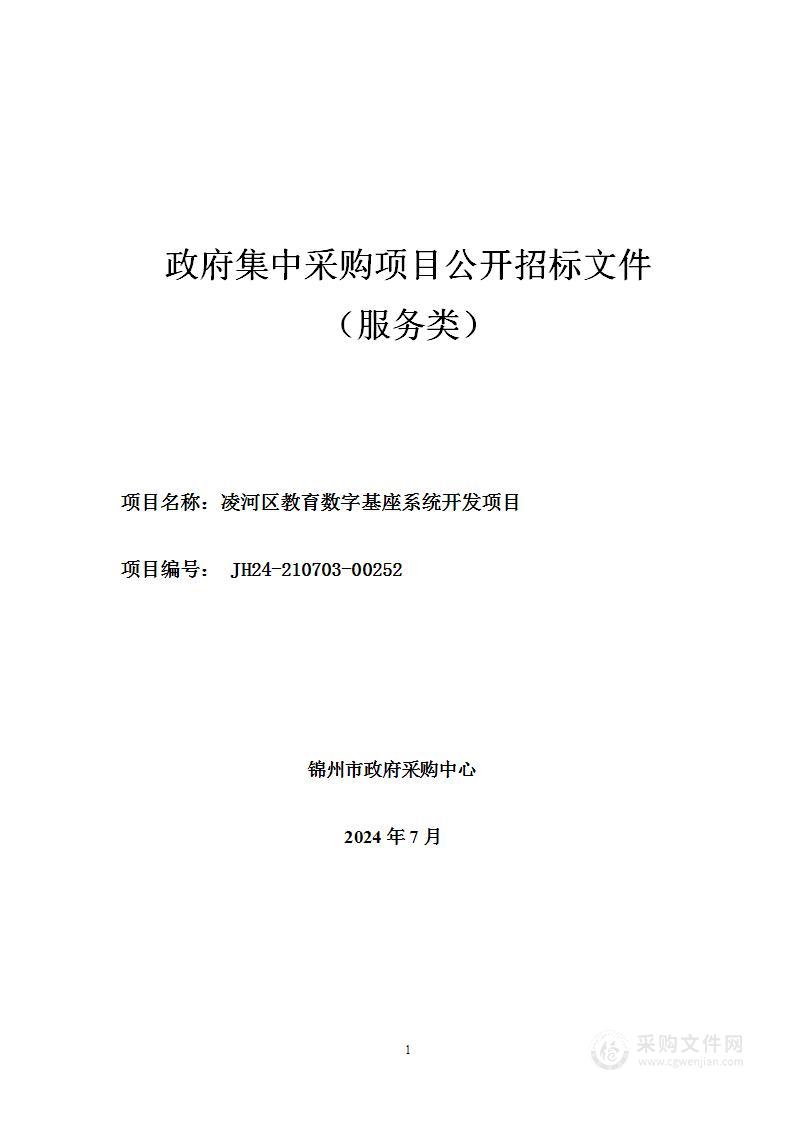 政府集中采购项目公开招标文件
（服务类）

项目名称：凌河区教育数字基座系统开发项目

项目编号： JH24-210703-00252

锦州市政府采购中心

2024 年 7 月

1

采购文件网
www.cgwenjian.com